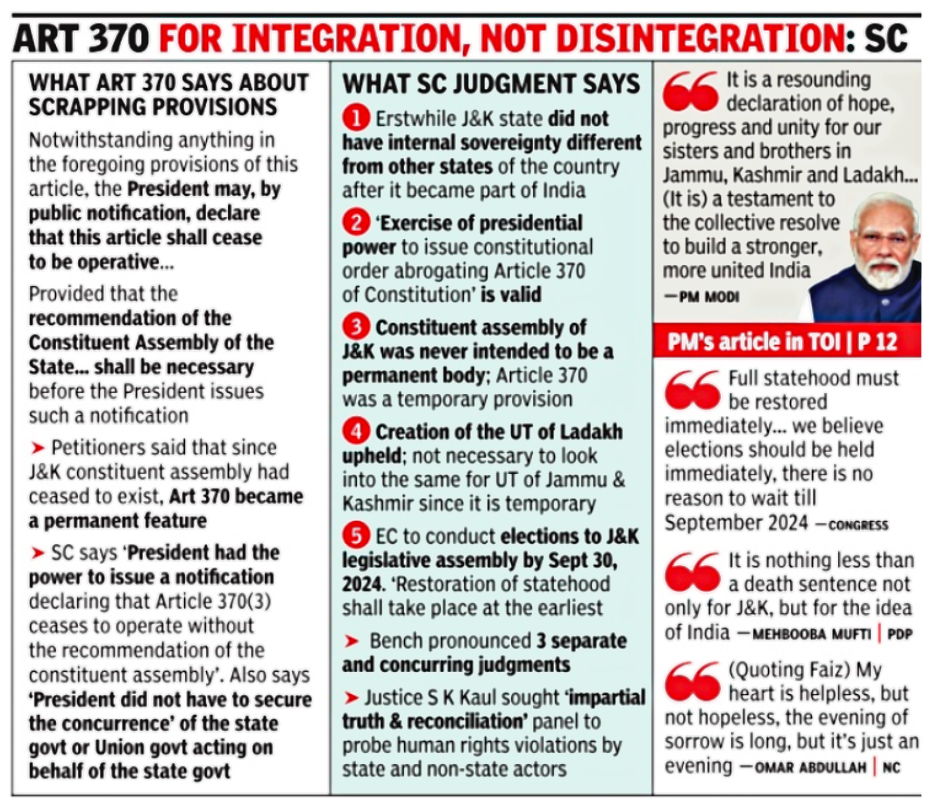 ART 370 FOR INTEGRATION, NOT DISINTEGRATION: SC

WHAT ART 370 SAYS ABOUT SCRAPPING PROVISIONS

Notwithstanding anything in the foregoing provisions of this article, the President may, by public notification, declare that this article shall cease to be operative...

Provided that the recommendation of the Constituent Assembly of the State... shall be necessary before the President issues such a notification

➤ Petitioners said that since J&K constituent assembly had ceased to exist, Art 370 became a permanent feature

➤ SC says 'President had the power to issue a notification declaring that Article 370(3) ceases to operate without the recommendation of the constituent assembly'. Also says 'President did not have to secure the concurrence' of the state govt or Union govt acting on behalf of the state govt

WHAT SC JUDGMENT SAYS

1 Erstwhile J&K state did not have internal sovereignty different from other states of the country after it became part of India

2 'Exercise of presidential power to issue constitutional order abrogating Article 370 of Constitution' is valid

3 Constituent assembly of J&K was never intended to be a permanent body; Article 370 was a temporary provision

4 Creation of the UT of Ladakh upheld; not necessary to look into the same for UT of Jammu & Kashmir since it is temporary

5 EC to conduct elections to J&K legislative assembly by Sept 30, 2024. 'Restoration of statehood shall take place at the earliest

➤ Bench pronounced 3 separate and concurring judgments

➤ Justice S K Kaul sought 'impartial truth & reconciliation' panel to probe human rights violations by state and non-state actors

It is a resounding declaration of hope, progress and unity for our sisters and brothers in Jammu, Kashmir and Ladakh... (It is) a testament to the collective resolve to build a stronger, more united India —PM MODI

PM's article in TOI | P 12

Full statehood must be restored immediately... we believe elections should be held immediately, there is no reason to wait till September 2024 —CONGRESS

It is nothing less than a death sentence not only for J&K, but for the idea of India —MEHBOOBA MUFTI | PDP

(Quoting Faiz) My heart is helpless, but not hopeless, the evening of sorrow is long, but it's just an evening —OMAR ABDULLAH | NC